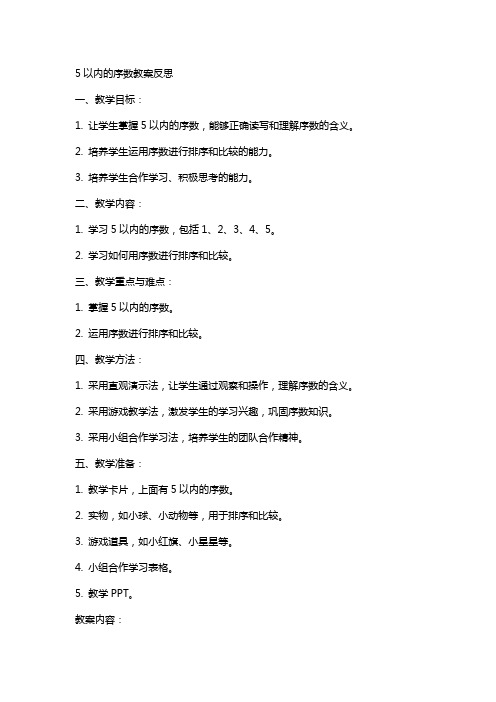 5 以内的序数教案反思

一、教学目标：

1. 让学生掌握 5 以内的序数，能够正确读写和理解序数的含义。

2. 培养学生运用序数进行排序和比较的能力。

3. 培养学生合作学习、积极思考的能力。

二、教学内容：

1. 学习 5 以内的序数，包括 1、2、3、4、5。

2. 学习如何用序数进行排序和比较。

三、教学重点与难点：

1. 掌握 5 以内的序数。

2. 运用序数进行排序和比较。

四、教学方法：

1. 采用直观演示法，让学生通过观察和操作，理解序数的含义。

2. 采用游戏教学法，激发学生的学习兴趣，巩固序数知识。

3. 采用小组合作学习法，培养学生的团队合作精神。

五、教学准备：

1. 教学卡片，上面有 5 以内的序数。

2. 实物，如小球、小动物等，用于排序和比较。

3. 游戏道具，如小红旗、小星星等。

4. 小组合作学习表格。

5. 教学 PPT。

教案内容：